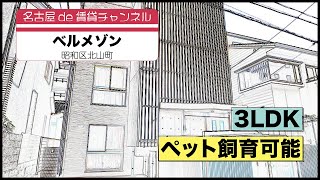 名古屋 de 賃貸チャンネル

ベルメゾン

昭和区北山町

3LDK

ペット飼育可能